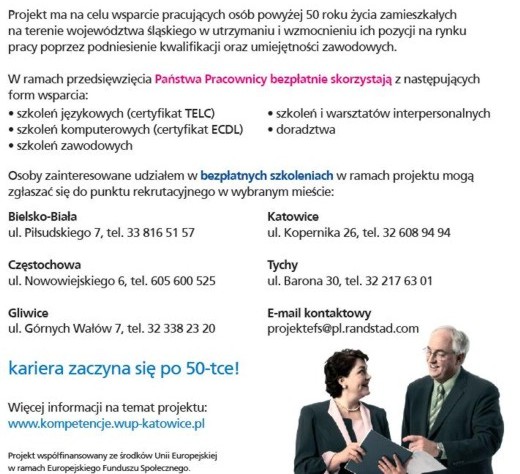 Projekt ma na celu wsparcie pracujących osób powyżej 50 roku życia zamieszkałych na terenie województwa śląskiego w utrzymaniu i wzmocnieniu ich pozycji na rynku pracy poprzez podniesienie kwalifikacji oraz umiejętności zawodowych.

W ramach przedsięwzięcia Państwa Pracownicy bezpłatnie skorzystają z następujących form wsparcia:
• szkoleń językowych (certyfikat TELC)
• szkoleń komputerowych (certyfikat ECDL)
• szkoleń zawodowych
• szkoleń i warsztatów interpersonalnych
• doradztwa

Osoby zainteresowane udziałem w bezpłatnych szkoleniach w ramach projektu mogą zgłaszać się do punktu rekrutacyjnego w wybranym mieście:

Bielsko-Biała
ul. Piłsudskiego 7, tel. 33 816 51 57

Częstochowa
ul. Nowowiejskiego 6, tel. 605 600 525

Gliwice
ul. Górnych Wałów 7, tel. 32 338 23 20

Katowice
ul. Kopernika 26, tel. 32 608 94 94

Tychy
ul. Barona 30, tel. 32 217 63 01

E-mail kontaktowy
projektefs@pl.randstad.com

kariera zaczyna się po 50-tce!

Więcej informacji na temat projektu:
www.kompetencje.wup-katowice.pl

Projekt współfinansowany ze środków Unii Europejskiej w ramach Europejskiego Funduszu Społecznego.